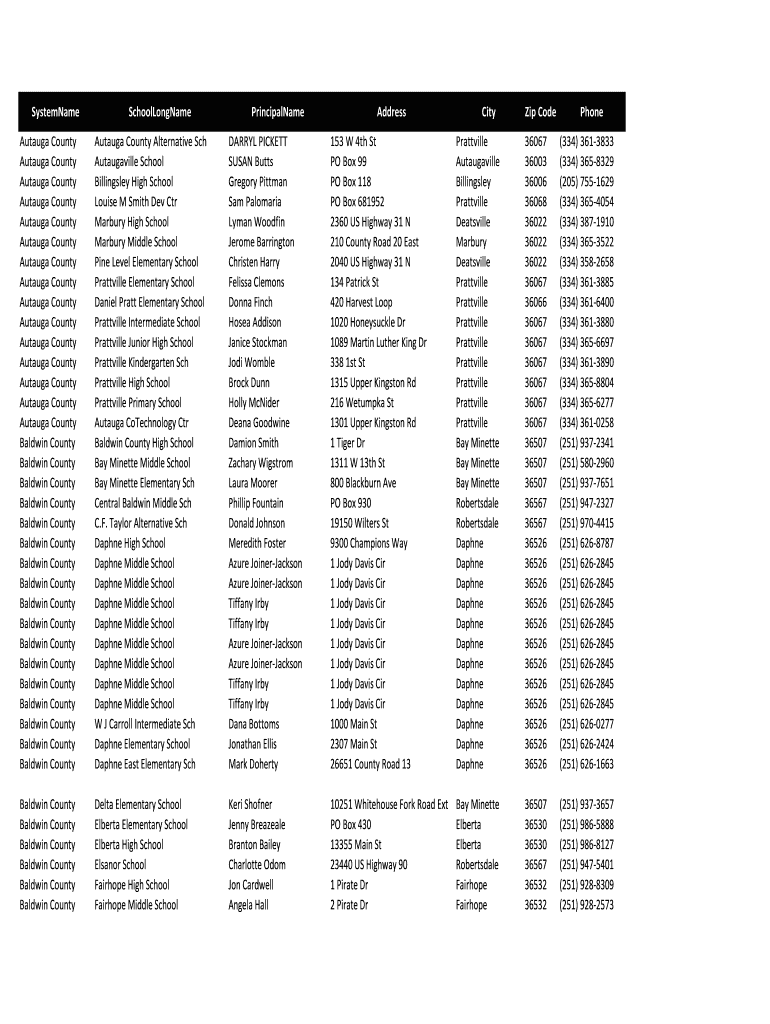 | SystemName | SchoolLongName | PrincipalName | Address | City | Zip Code | Phone |
|---|---|---|---|---|---|---|
| Autauga County | Autauga County Alternative Sch | DARRYL PICKETT | 153 W 4th St | Prattville | 36067 | (334) 361-3833 |
| Autauga County | Autaugaville School | SUSAN Butts | PO Box 99 | Autaugaville | 36003 | (334) 365-8329 |
| Autauga County | Billingsley High School | Gregory Pittman | PO Box 118 | Billingsley | 36006 | (205) 755-1629 |
| Autauga County | Louise M Smith Dev Ctr | Sam Palomaria | PO Box 681952 | Prattville | 36068 | (334) 365-4054 |
| Autauga County | Marbury High School | Lyman Woodfin | 2360 US Highway 31 N | Deatsville | 36022 | (334) 387-1910 |
| Autauga County | Marbury Middle School | Jerome Barrington | 210 County Road 20 East | Marbury | 36022 | (334) 365-3522 |
| Autauga County | Pine Level Elementary School | Christen Harry | 2040 US Highway 31 N | Deatsville | 36022 | (334) 358-2658 |
| Autauga County | Prattville Elementary School | Felissa Clemons | 134 Patrick St | Prattville | 36067 | (334) 361-3885 |
| Autauga County | Daniel Pratt Elementary School | Donna Finch | 420 Harvest Loop | Prattville | 36066 | (334) 361-6400 |
| Autauga County | Prattville Intermediate School | Hosea Addison | 1020 Honeysuckle Dr | Prattville | 36067 | (334) 361-3880 |
| Autauga County | Prattville Junior High School | Janice Stockman | 1089 Martin Luther King Dr | Prattville | 36067 | (334) 365-6697 |
| Autauga County | Prattville Kindergarten Sch | Jodi Womble | 338 1st St | Prattville | 36067 | (334) 361-3890 |
| Autauga County | Prattville High School | Brock Dunn | 1315 Upper Kingston Rd | Prattville | 36067 | (334) 365-8804 |
| Autauga County | Prattville Primary School | Holly McNider | 216 Wetumpka St | Prattville | 36067 | (334) 365-6277 |
| Autauga County | Autauga CoTechnology Ctr | Deana Goodwine | 1301 Upper Kingston Rd | Prattville | 36067 | (334) 361-0258 |
| Baldwin County | Baldwin County High School | Damion Smith | 1 Tiger Dr | Bay Minette | 36507 | (251) 937-2341 |
| Baldwin County | Bay Minette Middle School | Zachary Wigstrom | 1311 W 13th St | Bay Minette | 36507 | (251) 580-2960 |
| Baldwin County | Bay Minette Elementary Sch | Laura Moorer | 800 Blackburn Ave | Bay Minette | 36507 | (251) 937-7651 |
| Baldwin County | Central Baldwin Middle Sch | Phillip Fountain | PO Box 930 | Robertsdale | 36567 | (251) 947-2327 |
| Baldwin County | C.F. Taylor Alternative Sch | Donald Johnson | 19150 Wilters St | Robertsdale | 36567 | (251) 970-4415 |
| Baldwin County | Daphne High School | Meredith Foster | 9300 Champions Way | Daphne | 36526 | (251) 626-8787 |
| Baldwin County | Daphne Middle School | Azure Joiner-Jackson | 1 Jody Davis Cir | Daphne | 36526 | (251) 626-2845 |
| Baldwin County | Daphne Middle School | Azure Joiner-Jackson | 1 Jody Davis Cir | Daphne | 36526 | (251) 626-2845 |
| Baldwin County | Daphne Middle School | Tiffany Irby | 1 Jody Davis Cir | Daphne | 36526 | (251) 626-2845 |
| Baldwin County | Daphne Middle School | Tiffany Irby | 1 Jody Davis Cir | Daphne | 36526 | (251) 626-2845 |
| Baldwin County | Daphne Middle School | Azure Joiner-Jackson | 1 Jody Davis Cir | Daphne | 36526 | (251) 626-2845 |
| Baldwin County | Daphne Middle School | Azure Joiner-Jackson | 1 Jody Davis Cir | Daphne | 36526 | (251) 626-2845 |
| Baldwin County | Daphne Middle School | Tiffany Irby | 1 Jody Davis Cir | Daphne | 36526 | (251) 626-2845 |
| Baldwin County | Daphne Middle School | Tiffany Irby | 1 Jody Davis Cir | Daphne | 36526 | (251) 626-2845 |
| Baldwin County | W J Carroll Intermediate Sch | Dana Bottoms | 1000 Main St | Daphne | 36526 | (251) 626-0277 |
| Baldwin County | Daphne Elementary School | Jonathan Ellis | 2307 Main St | Daphne | 36526 | (251) 626-2424 |
| Baldwin County | Daphne East Elementary Sch | Mark Doherty | 26651 County Road 13 | Daphne | 36526 | (251) 626-1663 |
| Baldwin County | Delta Elementary School | Keri Shofner | 10251 Whitehouse Fork Road Ext | Bay Minette | 36507 | (251) 937-3657 |
| Baldwin County | Elberta Elementary School | Jenny Breazeale | PO Box 430 | Elberta | 36530 | (251) 986-5888 |
| Baldwin County | Elberta High School | Branton Bailey | 13355 Main St | Elberta | 36530 | (251) 986-8127 |
| Baldwin County | Elsanor School | Charlotte Odom | 23440 US Highway 90 | Robertsdale | 36567 | (251) 947-5401 |
| Baldwin County | Fairhope High School | Jon Cardwell | 1 Pirate Dr | Fairhope | 36532 | (251) 928-8309 |
| Baldwin County | Fairhope Middle School | Angela Hall | 2 Pirate Dr | Fairhope | 36532 | (251) 928-2573 |